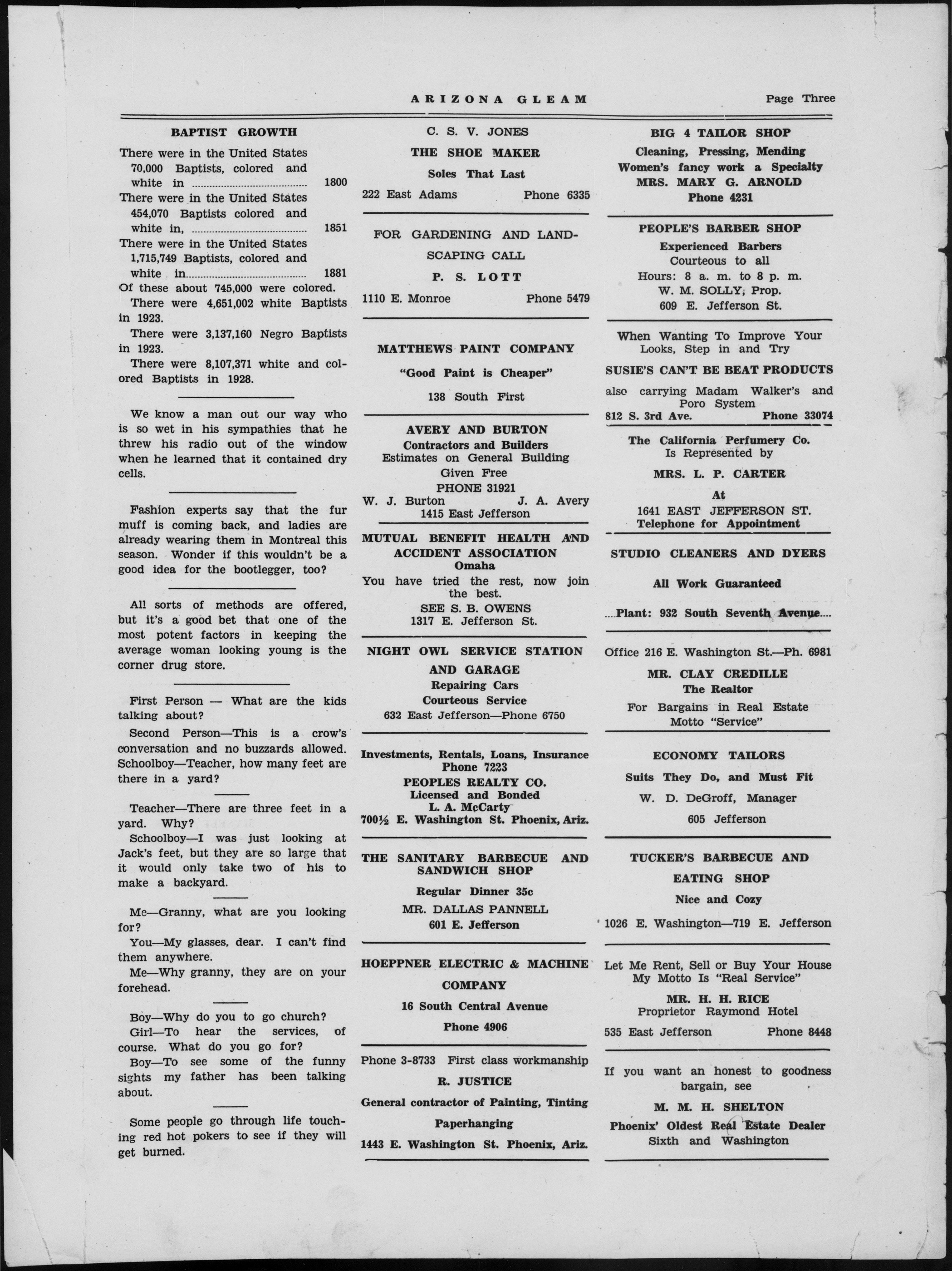 ARIZONA GLEAM Page Three

BAPTIST GROWTH

There were in the United States 70,000 Baptists, colored and white in 1800
There were in the United States 454,070 Baptists colored and white in, 1851
There were in the United States 1,715,749 Baptists, colored and white in 1881
Of these about 745,000 were colored.

There were 4,651,002 white Baptists in 1923.

There were 3,137,160 Negro Baptists in 1923.

There were 8,107,371 white and colored Baptists in 1928.

We know a man out our way who is so wet in his sympathies that he threw his radio out of the window when he learned that it contained dry cells.

Fashion experts say that the fur muff is coming back, and ladies are already wearing them in Montreal this season. Wonder if this wouldn't be a good idea for the bootlegger, too?

All sorts of methods are offered, but it's a good bet that one of the most potent factors in keeping the average woman looking young is the corner drug store.

First Person — What are the kids talking about?

Second Person—This is a crow's conversation and no buzzards allowed.
Schoolboy—Teacher, how many feet are there in a yard?

Teacher—There are three feet in a yard. Why?
Schoolboy—I was just looking at Jack's feet, but they are so large that it would only take two of his to make a backyard.

Me—Granny, what are you looking for?
You—My glasses, dear. I can't find them anywhere.
Me—Why granny, they are on your forehead.

Boy—Why do you to go church?
Girl—To hear the services, of course. What do you go for?
Boy—To see some of the funny sights my father has been talking about.

Some people go through life touching red hot pokers to see if they will get burned.

C. S. V. JONES
THE SHOE MAKER
Soles That Last
222 East Adams Phone 6335

FOR GARDENING AND LANDSCAPING CALL
P. S. LOTT
1110 E. Monroe Phone 5479

MATTHEWS PAINT COMPANY
"Good Paint is Cheaper"
138 South First

AVERY AND BURTON
Contractors and Builders
Estimates on General Building
Given Free
PHONE 31921
W. J. Burton J. A. Avery
1415 East Jefferson

MUTUAL BENEFIT HEALTH AND ACCIDENT ASSOCIATION
Omaha
You have tried the rest, now join the best.
SEE S. B. OWENS
1317 E. Jefferson St.

NIGHT OWL SERVICE STATION AND GARAGE
Repairing Cars
Courteous Service
632 East Jefferson—Phone 6750

Investments, Rentals, Loans, Insurance
Phone 7223
PEOPLES REALTY CO.
Licensed and Bonded
L. A. McCarty
700½ E. Washington St. Phoenix, Ariz.

THE SANITARY BARBECUE AND SANDWICH SHOP
Regular Dinner 35c
MR. DALLAS PANNELL
601 E. Jefferson

HOEPPNER ELECTRIC & MACHINE COMPANY
16 South Central Avenue
Phone 4906

Phone 3-8733 First class workmanship
R. JUSTICE
General contractor of Painting, Tinting
Paperhanging
1443 E. Washington St. Phoenix, Ariz.

BIG 4 TAILOR SHOP
Cleaning, Pressing, Mending
Women's fancy work a Specialty
MRS. MARY G. ARNOLD
Phone 4231

PEOPLE'S BARBER SHOP
Experienced Barbers
Courteous to all
Hours: 8 a. m. to 8 p. m.
W. M. SOLLY, Prop.
609 E. Jefferson St.

When Wanting To Improve Your Looks, Step in and Try
SUSIE'S CAN'T BE BEAT PRODUCTS
also carrying Madam Walker's and Poro System
812 S. 3rd Ave. Phone 33074

The California Perfumery Co.
Is Represented by
MRS. L. P. CARTER
At
1641 EAST JEFFERSON ST.
Telephone for Appointment

STUDIO CLEANERS AND DYERS
All Work Guaranteed
Plant: 932 South Seventh Avenue

Office 216 E. Washington St.—Ph. 6981
MR. CLAY CREDILLE
The Realtor
For Bargains in Real Estate
Motto "Service"

ECONOMY TAILORS
Suits They Do, and Must Fit
W. D. DeGroff, Manager
605 Jefferson

TUCKER'S BARBECUE AND EATING SHOP
Nice and Cozy
1026 E. Washington—719 E. Jefferson

Let Me Rent, Sell or Buy Your House
My Motto Is "Real Service"
MR. H. H. RICE
Proprietor Raymond Hotel
535 East Jefferson Phone 8448

If you want an honest to goodness bargain, see
M. M. H. SHELTON
Phoenix' Oldest Real Estate Dealer
Sixth and Washington